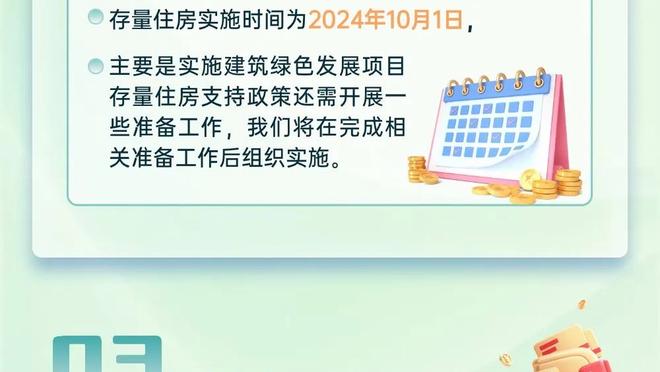 存量住房实施时间为2024年10月1日，

主要是实施建筑绿色发展项目存量住房支持政策还需开展一些准备工作，我们将在完成相关准备工作后组织实施。

03